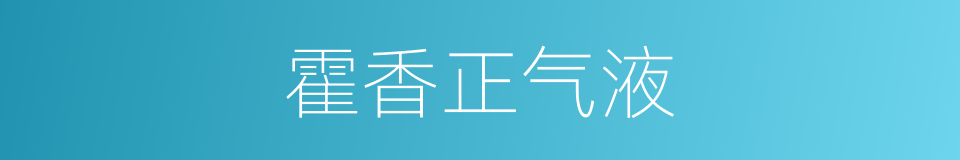 霍香正气液